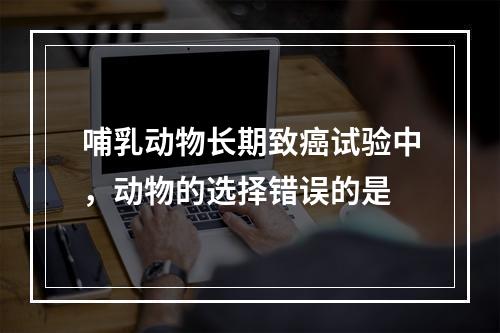 哺乳动物长期致癌试验中，动物的选择错误的是